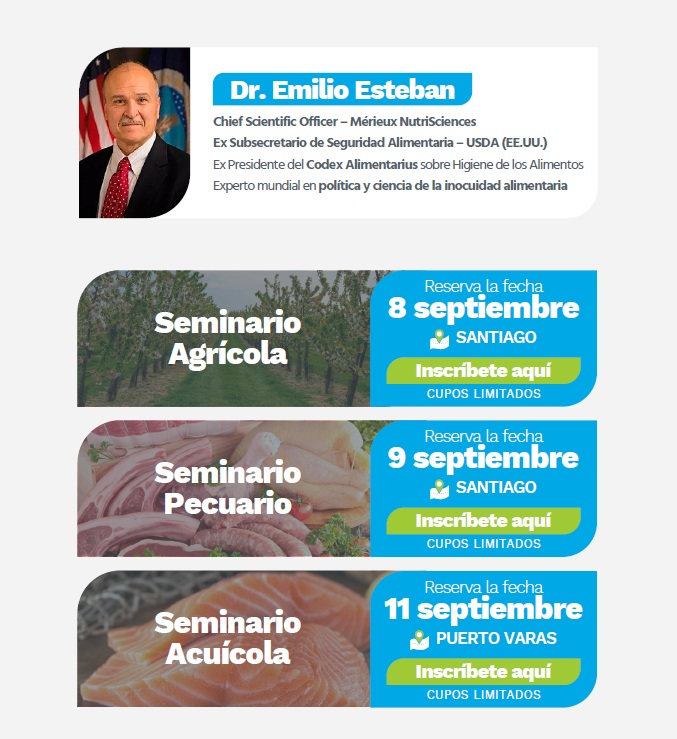 Dr. Emilio Esteban

Chief Scientific Officer – Mérieux NutriSciences
Ex Subsecretario de Seguridad Alimentaria – USDA (EE.UU.)
Ex Presidente del Codex Alimentarius sobre Higiene de los Alimentos
Experto mundial en política y ciencia de la inocuidad alimentaria

Seminario Agrícola

Reserva la fecha
8 septiembre
SANTIAGO
Inscríbete aquí
CUPOS LIMITADOS

Seminario Pecuario

Reserva la fecha
9 septiembre
SANTIAGO
Inscríbete aquí
CUPOS LIMITADOS

Seminario Acuícola

Reserva la fecha
11 septiembre
PUERTO VARAS
Inscríbete aquí
CUPOS LIMITADOS